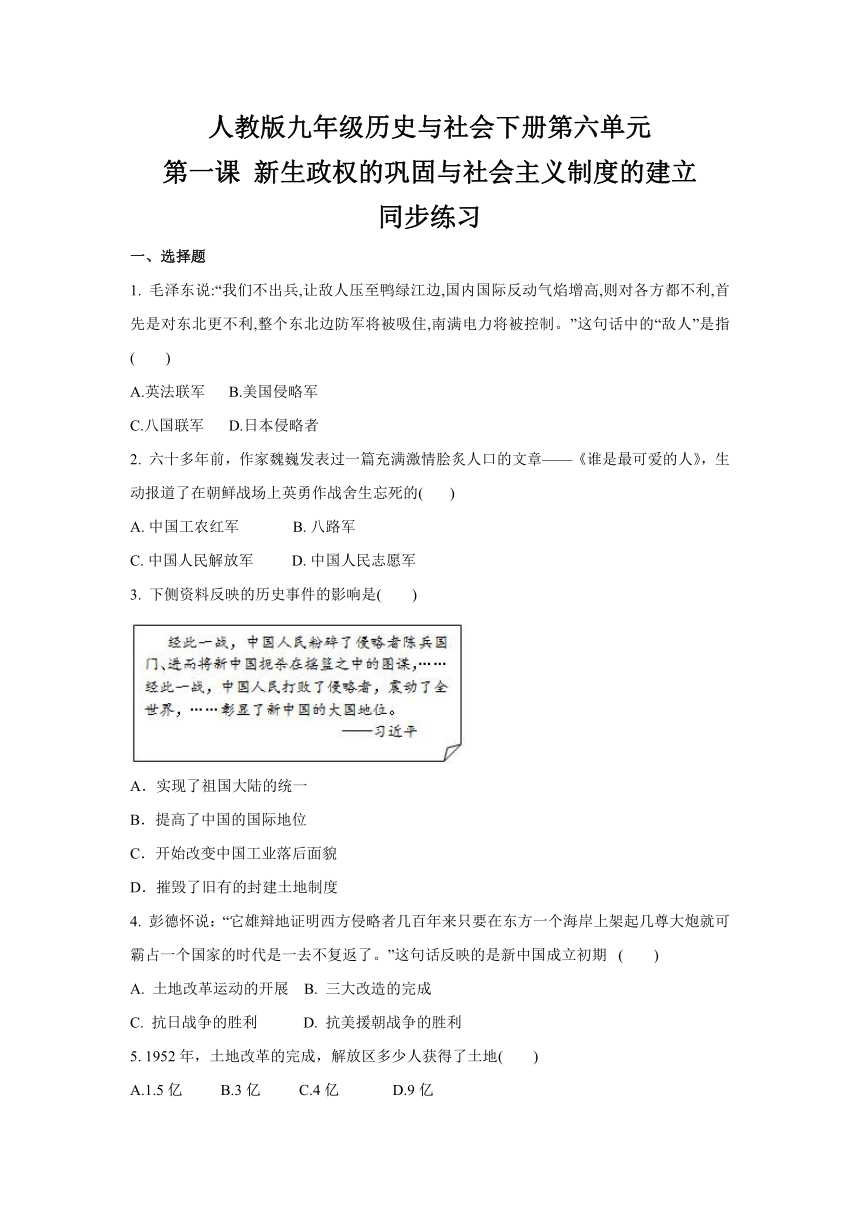 人教版九年级历史与社会下册第六单元
第一课 新生政权的巩固与社会主义制度的建立
同步练习

一、选择题

1. 毛泽东说:“我们不出兵,让敌人压至鸭绿江边,国内国际反动气焰增高,则对各方都不利,首先是对东北更不利,整个东北边防军将被吸住,南满电力将被控制。”这句话中的“敌人”是指(　　)

A.英法联军　　B.美国侵略军

C.八国联军　　D.日本侵略者

2. 六十多年前，作家魏巍发表过一篇充满激情脍炙人口的文章——《谁是最可爱的人》，生动报道了在朝鲜战场上英勇作战舍生忘死的(　　)

A. 中国工农红军　　B. 八路军

C. 中国人民解放军　　D. 中国人民志愿军

3. 下侧资料反映的历史事件的影响是(　　)

经此一战，中国人民粉碎了侵略者陈兵国门、进而将新中国扼杀在摇篮之中的图谋，……经此一战，中国人民打败了侵略者，震动了全世界，……彰显了新中国的大国地位。
——习近平

A．实现了祖国大陆的统一

B．提高了中国的国际地位

C．开始改变中国工业落后面貌

D．摧毁了旧有的封建土地制度

4. 彭德怀说：“它雄辩地证明西方侵略者几百年来只要在东方一个海岸上架起几尊大炮就可霸占一个国家的时代是一去不复返了。”这句话反映的是新中国成立初期　(　　)

A. 土地改革运动的开展　B. 三大改造的完成

C. 抗日战争的胜利　　D. 抗美援朝战争的胜利

5. 1952 年，土地改革的完成，解放区多少人获得了土地(　　)

A.1.5 亿　　B.3 亿　　C.4 亿　　D.9 亿